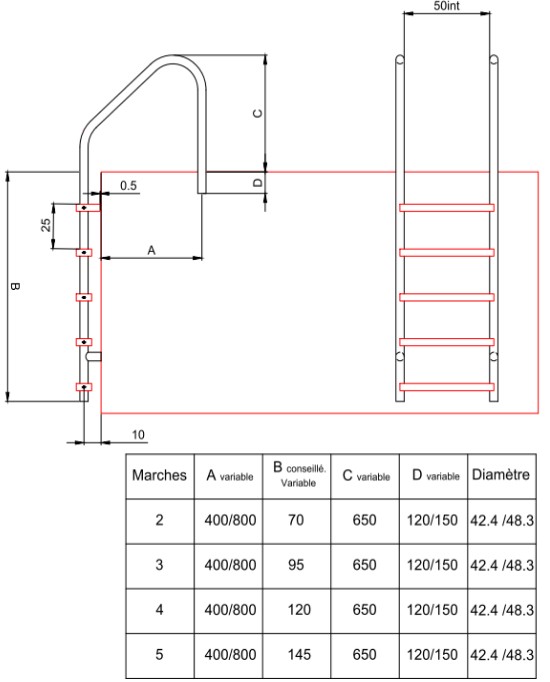 50int

C

D

0.5

25

A

B

10

| Marches | A variable | B conseillé. Variable | C variable | D variable | Diamètre |
|---|---|---|---|---|---|
| 2 | 400/800 | 70 | 650 | 120/150 | 42.4 /48.3 |
| 3 | 400/800 | 95 | 650 | 120/150 | 42.4 /48.3 |
| 4 | 400/800 | 120 | 650 | 120/150 | 42.4 /48.3 |
| 5 | 400/800 | 145 | 650 | 120/150 | 42.4 /48.3 |